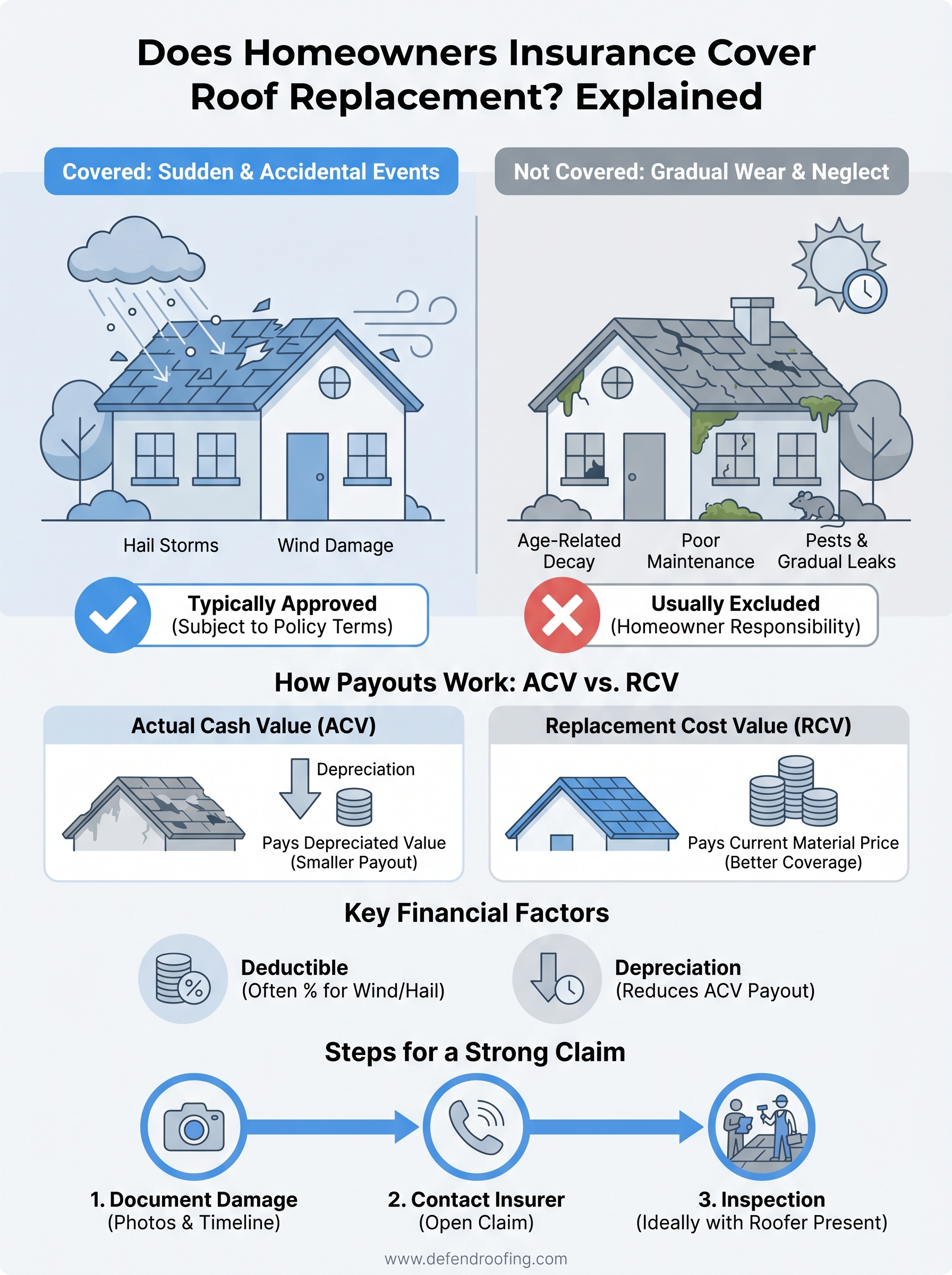 Does Homeowners Insurance Cover Roof Replacement? Explained

Covered: Sudden & Accidental Events

Hail Storms

Wind Damage

Typically Approved
(Subject to Policy Terms)

Not Covered: Gradual Wear & Neglect

Age-Related Decay

Poor Maintenance

Pests & Gradual Leaks

Usually Excluded
(Homeowner Responsibility)

How Payouts Work: ACV vs. RCV

Actual Cash Value (ACV)

Depreciation

Pays Depreciated Value
(Smaller Payout)

Replacement Cost Value (RCV)

Pays Current Material Price
(Better Coverage)

Key Financial Factors

Deductible
(Often % for Wind/Hail)

Depreciation
(Reduces ACV Payout)

Steps for a Strong Claim

1. Document Damage
(Photos & Timeline)

2. Contact Insurer
(Open Claim)

3. Inspection
(Ideally with Roofer Present)

www.defendroofing.com